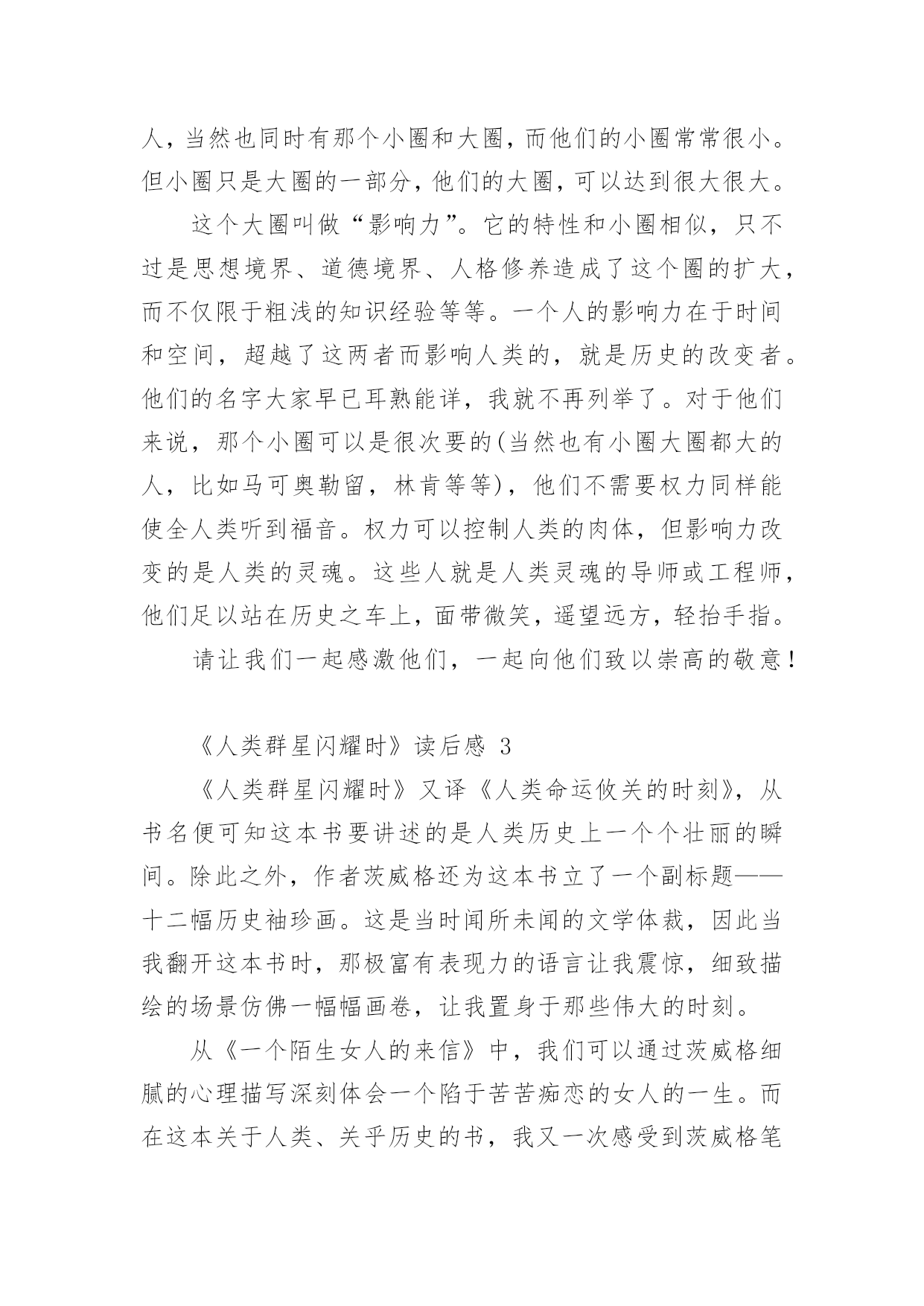 人，当然也同时有那个小圈和大圈，而他们的小圈常常很小。但小圈只是大圈的一部分，他们的大圈，可以达到很大很大。

这个大圈叫做“影响力”。它的特性和小圈相似，只不过是思想境界、道德境界、人格修养造成了这个圈的扩大，而不仅限于粗浅的知识经验等等。一个人的影响力在于时间和空间，超越了这两者而影响人类的，就是历史的改变者。他们的名字大家早已耳熟能详，我就不再列举了。对于他们来说，那个小圈可以是很次要的(当然也有小圈大圈都大的人，比如马可奥勒留，林肯等等)，他们不需要权力同样能使全人类听到福音。权力可以控制人类的肉体，但影响力改变的是人类的灵魂。这些人就是人类灵魂的导师或工程师，他们足以站在历史之车上，面带微笑，遥望远方，轻抬手指。

请让我们一起感激他们，一起向他们致以崇高的敬意！

《人类群星闪耀时》读后感 3

《人类群星闪耀时》又译《人类命运攸关的时刻》，从书名便可知这本书要讲述的是人类历史上一个个壮丽的瞬间。除此之外，作者茨威格还为这本书立了一个副标题——十二幅历史袖珍画。这是当时闻所未闻的文学体裁，因此当我翻开这本书时，那极富有表现力的语言让我震惊，细致描绘的场景仿佛一幅幅画卷，让我置身于那些伟大的时刻。

从《一个陌生女人的来信》中，我们可以通过茨威格细腻的心理描写深刻体会一个陷于苦苦痴恋的女人的一生。而在这本关于人类、关乎历史的书，我又一次感受到茨威格笔